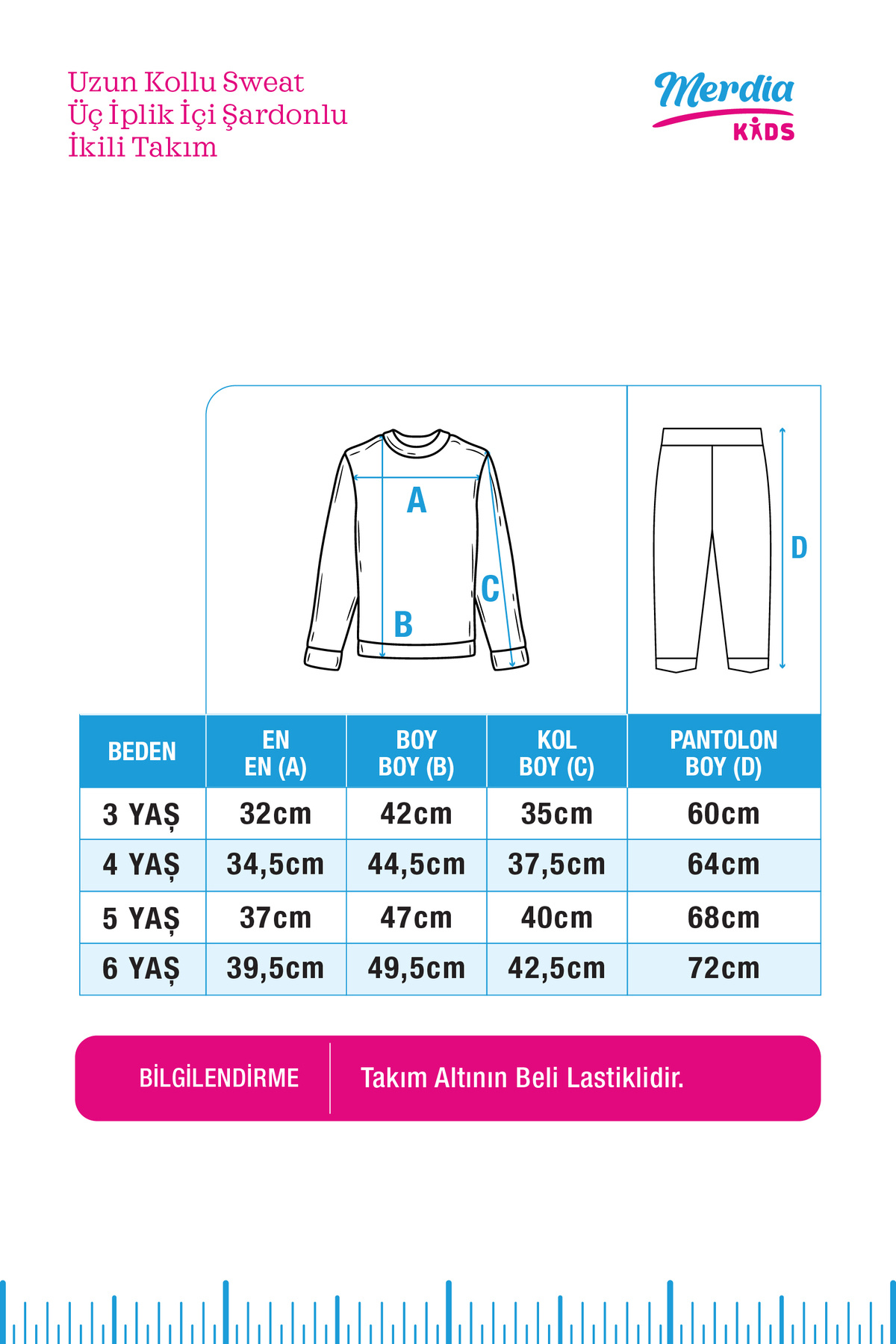 Uzun Kollu Sweat
Üç İplik İçi Şardonlu
İkili Takım

Merdia
KIDS

A
B
C
D

| BEDEN | EN EN (A) | BOY BOY (B) | KOL BOY (C) | PANTOLON BOY (D) |
|---|---|---|---|---|
| 3 YAŞ | 32cm | 42cm | 35cm | 60cm |
| 4 YAŞ | 34,5cm | 44,5cm | 37,5cm | 64cm |
| 5 YAŞ | 37cm | 47cm | 40cm | 68cm |
| 6 YAŞ | 39,5cm | 49,5cm | 42,5cm | 72cm |

BİLGİLENDİRME
Takım Altının Beli Lastiklidir.